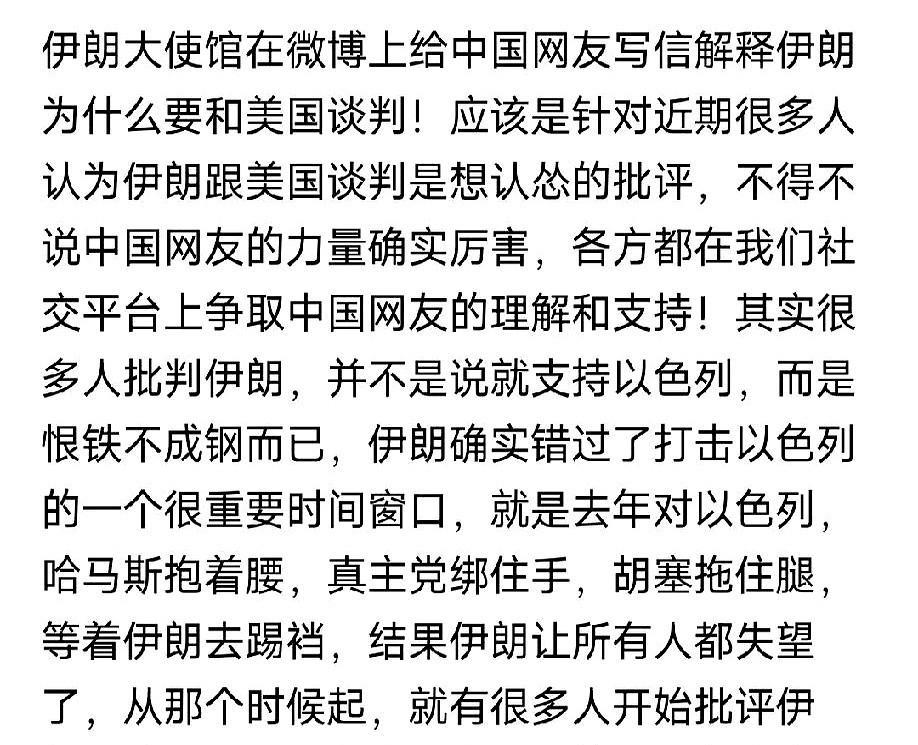 伊朗大使馆在微博上给中国网友写信解释伊朗为什么要和美国谈判！应该是针对近期很多人认为伊朗跟美国谈判是想认怂的批评，不得不说中国网友的力量确实厉害，各方都在我们社交平台上争取中国网友的理解和支持！其实很多人批判伊朗，并不是说就支持以色列，而是恨铁不成钢而已，伊朗确实错过了打击以色列的一个很重要时间窗口，就是去年对以色列，哈马斯抱着腰，真主党绑住手，胡塞拖住腿，等着伊朗去踢裆，结果伊朗让所有人都失望了，从那个时候起，就有很多人开始批评伊